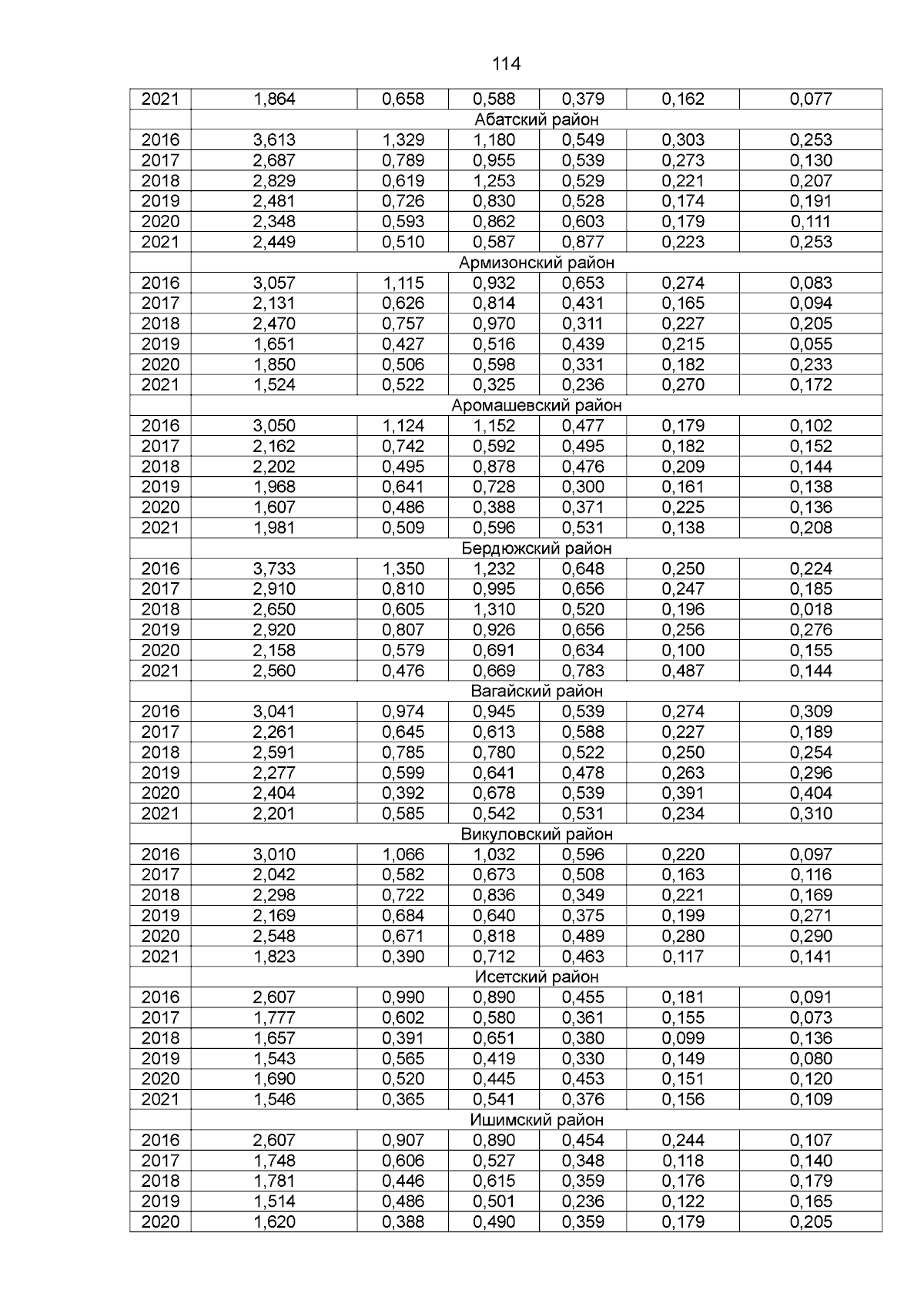 114

| 2021 | 1,864 | 0,658 | 0,588 | 0,379 | 0,162 | 0,077 |
|---|---|---|---|---|---|---|
| | Абатский район | | | | | |
| 2016 | 3,613 | 1,329 | 1,180 | 0,549 | 0,303 | 0,253 |
| 2017 | 2,687 | 0,789 | 0,955 | 0,539 | 0,273 | 0,130 |
| 2018 | 2,829 | 0,619 | 1,253 | 0,529 | 0,221 | 0,207 |
| 2019 | 2,481 | 0,726 | 0,830 | 0,528 | 0,174 | 0,191 |
| 2020 | 2,348 | 0,593 | 0,862 | 0,603 | 0,179 | 0,111 |
| 2021 | 2,449 | 0,510 | 0,587 | 0,877 | 0,223 | 0,253 |
| | Армизонский район | | | | | |
| 2016 | 3,057 | 1,115 | 0,932 | 0,653 | 0,274 | 0,083 |
| 2017 | 2,131 | 0,626 | 0,814 | 0,431 | 0,165 | 0,094 |
| 2018 | 2,470 | 0,757 | 0,970 | 0,311 | 0,227 | 0,205 |
| 2019 | 1,651 | 0,427 | 0,516 | 0,439 | 0,215 | 0,055 |
| 2020 | 1,850 | 0,506 | 0,598 | 0,331 | 0,182 | 0,233 |
| 2021 | 1,524 | 0,522 | 0,325 | 0,236 | 0,270 | 0,172 |
| | Аромашевский район | | | | | |
| 2016 | 3,050 | 1,124 | 1,152 | 0,477 | 0,179 | 0,102 |
| 2017 | 2,162 | 0,742 | 0,592 | 0,495 | 0,182 | 0,152 |
| 2018 | 2,202 | 0,495 | 0,878 | 0,476 | 0,209 | 0,144 |
| 2019 | 1,968 | 0,641 | 0,728 | 0,300 | 0,161 | 0,138 |
| 2020 | 1,607 | 0,486 | 0,388 | 0,371 | 0,225 | 0,136 |
| 2021 | 1,981 | 0,509 | 0,596 | 0,531 | 0,138 | 0,208 |
| | Бердюжский район | | | | | |
| 2016 | 3,733 | 1,350 | 1,232 | 0,648 | 0,250 | 0,224 |
| 2017 | 2,910 | 0,810 | 0,995 | 0,656 | 0,247 | 0,185 |
| 2018 | 2,650 | 0,605 | 1,310 | 0,520 | 0,196 | 0,018 |
| 2019 | 2,920 | 0,807 | 0,926 | 0,656 | 0,256 | 0,276 |
| 2020 | 2,158 | 0,579 | 0,691 | 0,634 | 0,100 | 0,155 |
| 2021 | 2,560 | 0,476 | 0,669 | 0,783 | 0,487 | 0,144 |
| | Вагайский район | | | | | |
| 2016 | 3,041 | 0,974 | 0,945 | 0,539 | 0,274 | 0,309 |
| 2017 | 2,261 | 0,645 | 0,613 | 0,588 | 0,227 | 0,189 |
| 2018 | 2,591 | 0,785 | 0,780 | 0,522 | 0,250 | 0,254 |
| 2019 | 2,277 | 0,599 | 0,641 | 0,478 | 0,263 | 0,296 |
| 2020 | 2,404 | 0,392 | 0,678 | 0,539 | 0,391 | 0,404 |
| 2021 | 2,201 | 0,585 | 0,542 | 0,531 | 0,234 | 0,310 |
| | Викуловский район | | | | | |
| 2016 | 3,010 | 1,066 | 1,032 | 0,596 | 0,220 | 0,097 |
| 2017 | 2,042 | 0,582 | 0,673 | 0,508 | 0,163 | 0,116 |
| 2018 | 2,298 | 0,722 | 0,836 | 0,349 | 0,221 | 0,169 |
| 2019 | 2,169 | 0,684 | 0,640 | 0,375 | 0,199 | 0,271 |
| 2020 | 2,548 | 0,671 | 0,818 | 0,489 | 0,280 | 0,290 |
| 2021 | 1,823 | 0,390 | 0,712 | 0,463 | 0,117 | 0,141 |
| | Исетский район | | | | | |
| 2016 | 2,607 | 0,990 | 0,890 | 0,455 | 0,181 | 0,091 |
| 2017 | 1,777 | 0,602 | 0,580 | 0,361 | 0,155 | 0,073 |
| 2018 | 1,657 | 0,391 | 0,651 | 0,380 | 0,099 | 0,136 |
| 2019 | 1,543 | 0,565 | 0,419 | 0,330 | 0,149 | 0,080 |
| 2020 | 1,690 | 0,520 | 0,445 | 0,453 | 0,151 | 0,120 |
| 2021 | 1,546 | 0,365 | 0,541 | 0,376 | 0,156 | 0,109 |
| | Ишимский район | | | | | |
| 2016 | 2,607 | 0,907 | 0,890 | 0,454 | 0,244 | 0,107 |
| 2017 | 1,748 | 0,606 | 0,527 | 0,348 | 0,118 | 0,140 |
| 2018 | 1,781 | 0,446 | 0,615 | 0,359 | 0,176 | 0,179 |
| 2019 | 1,514 | 0,486 | 0,501 | 0,236 | 0,122 | 0,165 |
| 2020 | 1,620 | 0,388 | 0,490 | 0,359 | 0,179 | 0,205 |